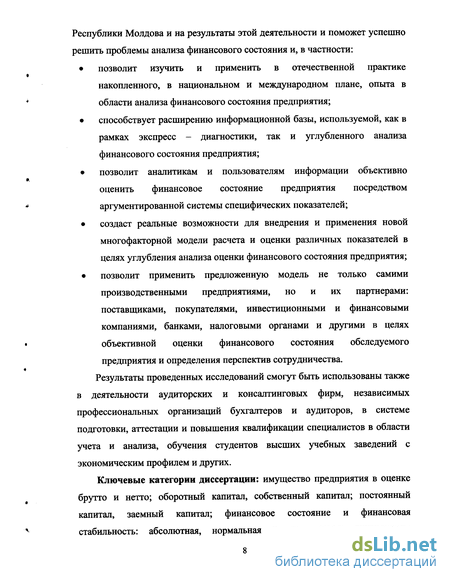 Республики Молдова и на результаты этой деятельности и поможет успешно решить проблемы анализа финансового состояния и, в частности:

• позволит изучить и применить в отечественной практике накопленного, в национальном и международном плане, опыта в области анализа финансового состояния предприятия;

• способствует расширению информационной базы, используемой, как в рамках экспресс – диагностики, так и углубленного анализа финансового состояния предприятия;

• позволит аналитикам и пользователям информации объективно оценить финансовое состояние предприятия посредством аргументированной системы специфических показателей;

• создаст реальные возможности для внедрения и применения новой многофакторной модели расчета и оценки различных показателей в целях углубления анализа оценки финансового состояния предприятия;

• позволит применить предложенную модель не только самими производственными предприятиями, но и их партнерами: поставщиками, покупателями, инвестиционными и финансовыми компаниями, банками, налоговыми органами и другими в целях объективной оценки финансового состояния обследуемого предприятия и определения перспектив сотрудничества.

Результаты проведенных исследований смогут быть использованы также в деятельности аудиторских и консалтинговых фирм, независимых профессиональных организаций бухгалтеров и аудиторов, в системе подготовки, аттестации и повышения квалификации специалистов в области учета и анализа, обучения студентов высших учебных заведений с экономическим профилем и других.

Ключевые категории диссертации: имущество предприятия в оценке брутто и нетто; оборотный капитал, собственный капитал; постоянный капитал, заемный капитал; финансовое состояние и финансовая стабильность: абсолютная, нормальная

8

dsLib.net
библиотека диссертаций